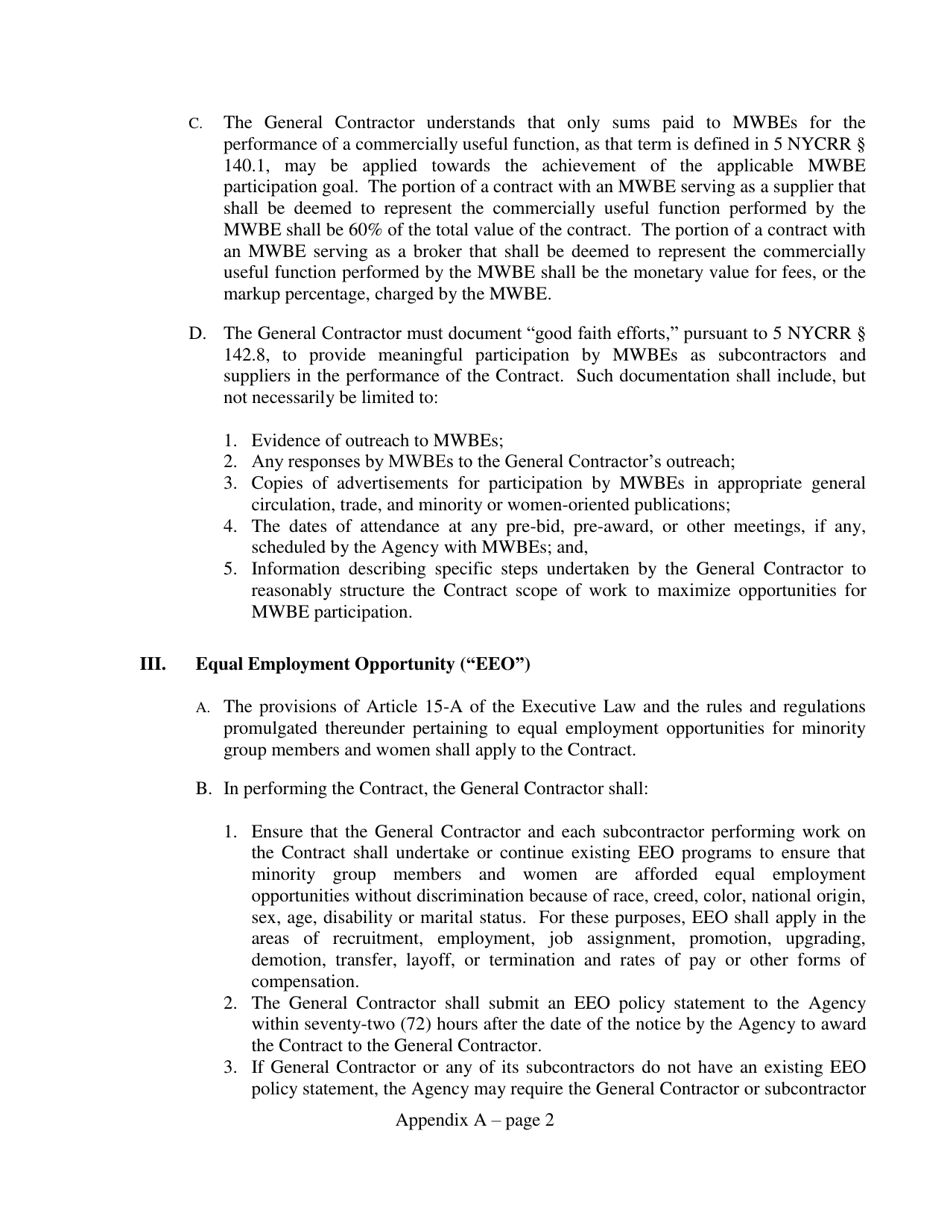 C. The General Contractor understands that only sums paid to MWBEs for the performance of a commercially useful function, as that term is defined in 5 NYCRR § 140.1, may be applied towards the achievement of the applicable MWBE participation goal. The portion of a contract with an MWBE serving as a supplier that shall be deemed to represent the commercially useful function performed by the MWBE shall be 60% of the total value of the contract. The portion of a contract with an MWBE serving as a broker that shall be deemed to represent the commercially useful function performed by the MWBE shall be the monetary value for fees, or the markup percentage, charged by the MWBE.

D. The General Contractor must document “good faith efforts,” pursuant to 5 NYCRR § 142.8, to provide meaningful participation by MWBEs as subcontractors and suppliers in the performance of the Contract. Such documentation shall include, but not necessarily be limited to:

1. Evidence of outreach to MWBEs;
2. Any responses by MWBEs to the General Contractor’s outreach;
3. Copies of advertisements for participation by MWBEs in appropriate general circulation, trade, and minority or women-oriented publications;
4. The dates of attendance at any pre-bid, pre-award, or other meetings, if any, scheduled by the Agency with MWBEs; and,
5. Information describing specific steps undertaken by the General Contractor to reasonably structure the Contract scope of work to maximize opportunities for MWBE participation.

III. Equal Employment Opportunity (“EEO”)

A. The provisions of Article 15-A of the Executive Law and the rules and regulations promulgated thereunder pertaining to equal employment opportunities for minority group members and women shall apply to the Contract.

B. In performing the Contract, the General Contractor shall:

1. Ensure that the General Contractor and each subcontractor performing work on the Contract shall undertake or continue existing EEO programs to ensure that minority group members and women are afforded equal employment opportunities without discrimination because of race, creed, color, national origin, sex, age, disability or marital status. For these purposes, EEO shall apply in the areas of recruitment, employment, job assignment, promotion, upgrading, demotion, transfer, layoff, or termination and rates of pay or other forms of compensation.
2. The General Contractor shall submit an EEO policy statement to the Agency within seventy-two (72) hours after the date of the notice by the Agency to award the Contract to the General Contractor.
3. If General Contractor or any of its subcontractors do not have an existing EEO policy statement, the Agency may require the General Contractor or subcontractor

Appendix A – page 2